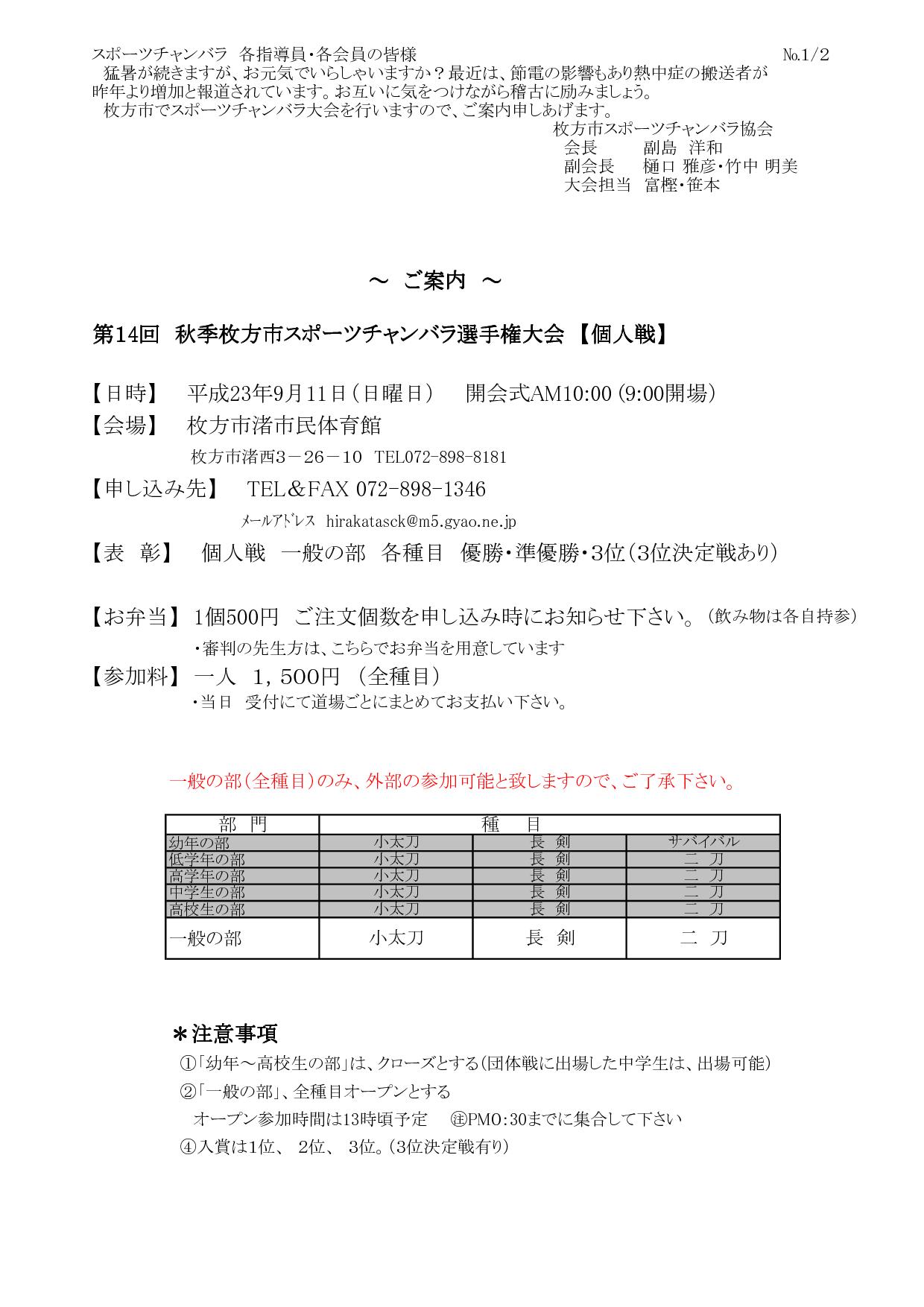 スポーツチャンバラ　各指導員・各会員の皆様　№1/2

猛暑が続きますが、お元気でいらしゃいますか？最近は、節電の影響もあり熱中症の搬送者が昨年より増加と報道されています。お互いに気をつけながら稽古に励みましょう。

枚方市でスポーツチャンバラ大会を行いますので、ご案内申しあげます。

枚方市スポーツチャンバラ協会
会長　副島 洋和
副会長　樋口 雅彦・竹中 明美
大会担当　富樫・笹本

～ ご案内 ～

第14回 秋季枚方市スポーツチャンバラ選手権大会 【個人戦】

【日時】　平成23年9月11日（日曜日）　開会式AM10:00 (9:00開場）
【会場】　枚方市渚市民体育館
枚方市渚西3－26－10　TEL072-898-8181
【申し込み先】　TEL＆FAX 072-898-1346
メールアドレス　hirakatasck@m5.gyao.ne.jp
【表　彰】　個人戦　一般の部　各種目　優勝・準優勝・3位（3位決定戦あり）

【お弁当】 1個500円　ご注文個数を申し込み時にお知らせ下さい。（飲み物は各自持参）
・審判の先生方は、こちらでお弁当を用意しています
【参加料】 一人　1，500円　（全種目）
・当日　受付にて道場ごとにまとめてお支払い下さい。

一般の部（全種目）のみ、外部の参加可能と致しますので、ご了承下さい。

| 部　門 | 種　目 | | |
|---|---|---|---|
| 幼年の部 | 小太刀 | 長　剣 | サバイバル |
| 低学年の部 | 小太刀 | 長　剣 | 二　刀 |
| 高学年の部 | 小太刀 | 長　剣 | 二　刀 |
| 中学生の部 | 小太刀 | 長　剣 | 二　刀 |
| 高校生の部 | 小太刀 | 長　剣 | 二　刀 |
| 一般の部 | 小太刀 | 長　剣 | 二　刀 |

＊注意事項
①「幼年～高校生の部」は、クローズとする（団体戦に出場した中学生は、出場可能）
②「一般の部」、全種目オープンとする
オープン参加時間は13時頃予定　㊟PM0:30までに集合して下さい
④入賞は1位、 2位、 3位。（3位決定戦有り）